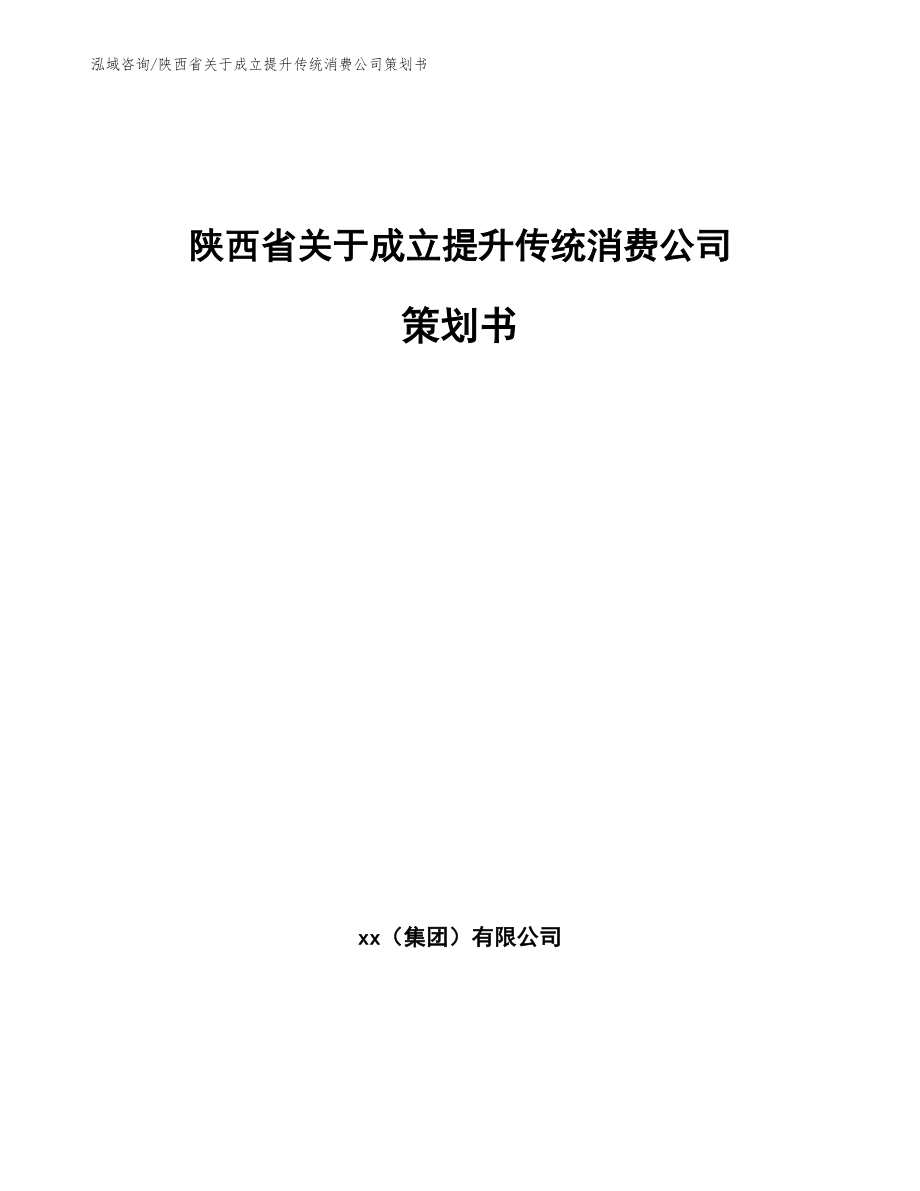 泓域咨询/陕西省关于成立提升传统消费公司策划书

陕西省关于成立提升传统消费公司

策划书

xx（集团）有限公司